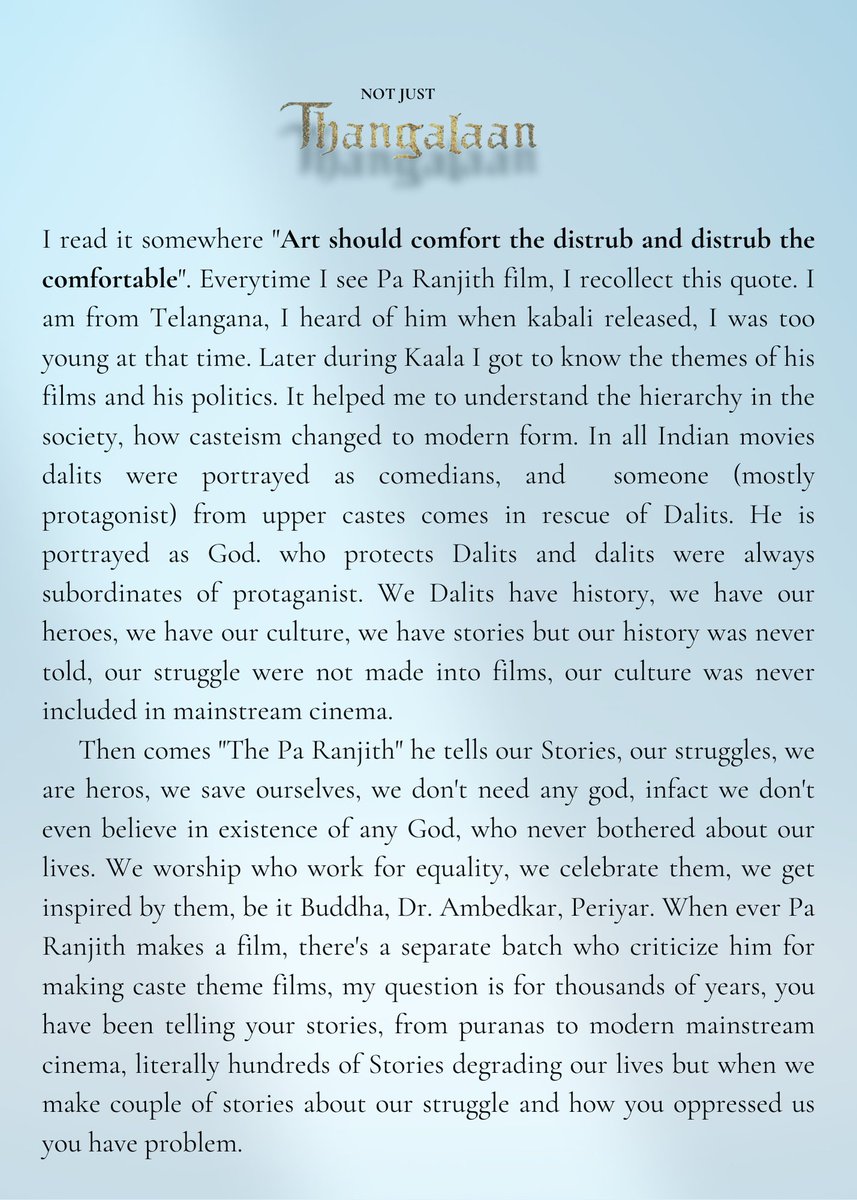 NOT JUST
Thangalaan

I read it somewhere "Art should comfort the distrub and distrub the comfortable". Everytime I see Pa Ranjith film, I recollect this quote. I am from Telangana, I heard of him when kabali released, I was too young at that time. Later during Kaala I got to know the themes of his films and his politics. It helped me to understand the hierarchy in the society, how casteism changed to modern form. In all Indian movies dalits were portrayed as comedians, and someone (mostly protagonist) from upper castes comes in rescue of Dalits. He is portrayed as God. who protects Dalits and dalits were always subordinates of protaganist. We Dalits have history, we have our heroes, we have our culture, we have stories but our history was never told, our struggle were not made into films, our culture was never included in mainstream cinema.

Then comes "The Pa Ranjith" he tells our Stories, our struggles, we are heros, we save ourselves, we don't need any god, infact we don't even believe in existence of any God, who never bothered about our lives. We worship who work for equality, we celebrate them, we get inspired by them, be it Buddha, Dr. Ambedkar, Periyar. When ever Pa Ranjith makes a film, there's a separate batch who criticize him for making caste theme films, my question is for thousands of years, you have been telling your stories, from puranas to modern mainstream cinema, literally hundreds of Stories degrading our lives but when we make couple of stories about our struggle and how you oppressed us you have problem.